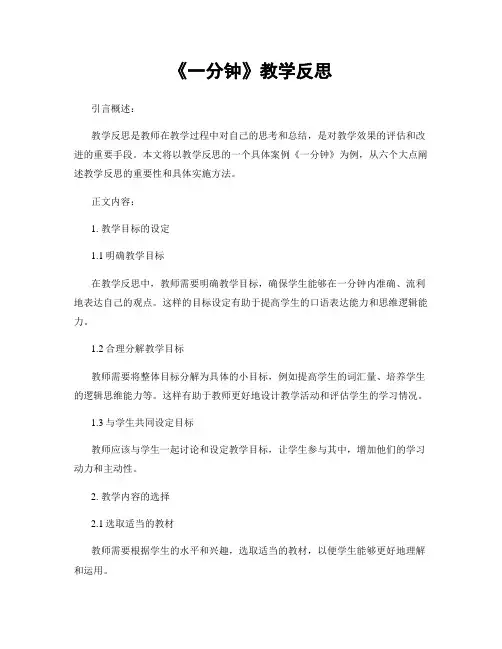 《一分钟》教学反思

引言概述：

教学反思是教师在教学过程中对自己的思考和总结，是对教学效果的评估和改进的重要手段。本文将以教学反思的一个具体案例《一分钟》为例，从六个大点阐述教学反思的重要性和具体实施方法。

正文内容：

1. 教学目标的设定

1.1 明确教学目标

在教学反思中，教师需要明确教学目标，确保学生能够在一分钟内准确、流利地表达自己的观点。这样的目标设定有助于提高学生的口语表达能力和思维逻辑能力。

1.2 合理分解教学目标

教师需要将整体目标分解为具体的小目标，例如提高学生的词汇量、培养学生的逻辑思维能力等。这样有助于教师更好地设计教学活动和评估学生的学习情况。

1.3 与学生共同设定目标

教师应该与学生一起讨论和设定教学目标，让学生参与其中，增加他们的学习动力和主动性。

2. 教学内容的选择

2.1 选取适当的教材

教师需要根据学生的水平和兴趣，选取适当的教材，以便学生能够更好地理解和运用。